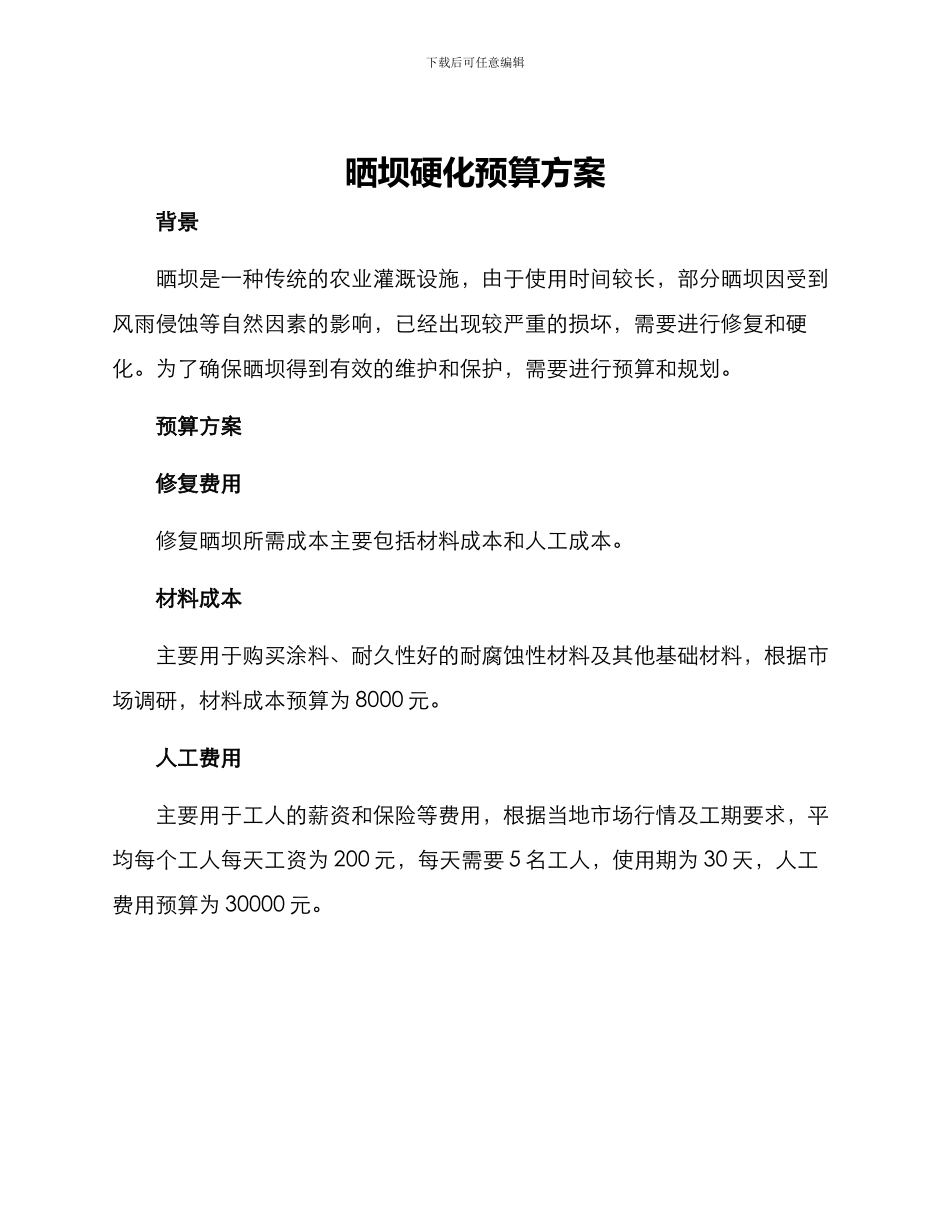 下载后可任意编辑

晒坝硬化预算方案

背景

晒坝是一种传统的农业灌溉设施，由于使用时间较长，部分晒坝因受到风雨侵蚀等自然因素的影响，已经出现较严重的损坏，需要进行修复和硬化。为了确保晒坝得到有效的维护和保护，需要进行预算和规划。

预算方案

修复费用

修复晒坝所需成本主要包括材料成本和人工成本。

材料成本

主要用于购买涂料、耐久性好的耐腐蚀性材料及其他基础材料，根据市场调研，材料成本预算为 8000 元。

人工费用

主要用于工人的薪资和保险等费用，根据当地市场行情及工期要求，平均每个工人每天工资为 200 元，每天需要 5 名工人，使用期为 30 天，人工费用预算为 30000 元。